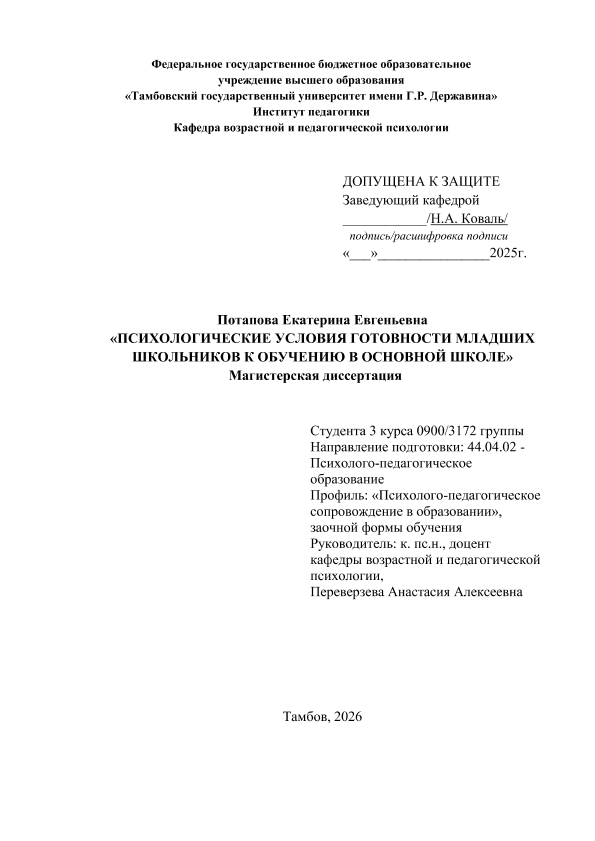 Федеральное государственное бюджетное образовательное учреждение высшего образования
«Тамбовский государственный университет имени Г.Р. Державина»
Институт педагогики
Кафедра возрастной и педагогической психологии

ДОПУЩЕНА К ЗАЩИТЕ
Заведующий кафедрой
____________/Н.А. Коваль/
подпись/расшифровка подписи
«___»________________2025г.

Потапова Екатерина Евгеньевна
«ПСИХОЛОГИЧЕСКИЕ УСЛОВИЯ ГОТОВНОСТИ МЛАДШИХ ШКОЛЬНИКОВ К ОБУЧЕНИЮ В ОСНОВНОЙ ШКОЛЕ»
Магистерская диссертация

Студента 3 курса 0900/3172 группы
Направление подготовки: 44.04.02 - Психолого-педагогическое образование
Профиль: «Психолого-педагогическое сопровождение в образовании», заочной формы обучения
Руководитель: к. пс.н., доцент кафедры возрастной и педагогической психологии,
Переверзева Анастасия Алексеевна

Тамбов, 2026